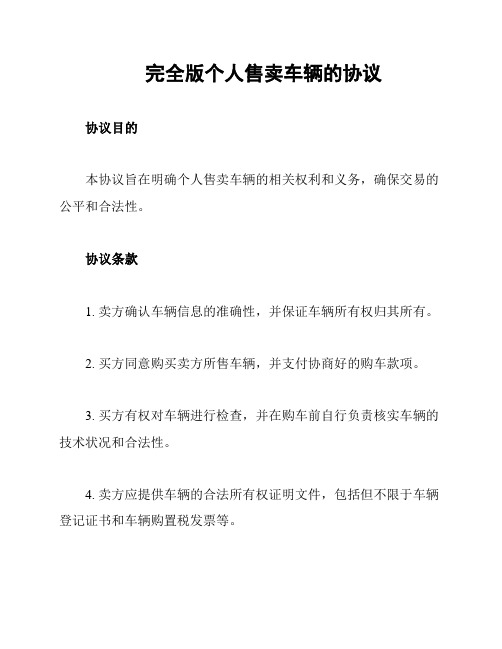 完全版个人售卖车辆的协议

协议目的

本协议旨在明确个人售卖车辆的相关权利和义务，确保交易的公平和合法性。

协议条款

1. 卖方确认车辆信息的准确性，并保证车辆所有权归其所有。

2. 买方同意购买卖方所售车辆，并支付协商好的购车款项。

3. 买方有权对车辆进行检查，并在购车前自行负责核实车辆的技术状况和合法性。

4. 卖方应提供车辆的合法所有权证明文件，包括但不限于车辆登记证书和车辆购置税发票等。